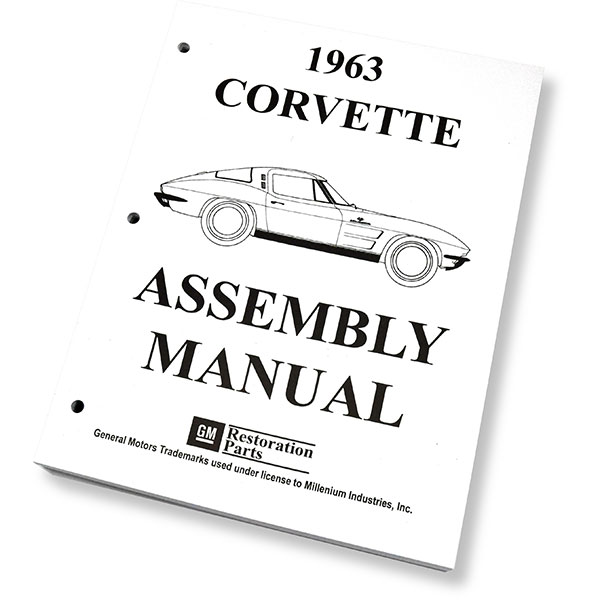 1963
CORVETTE

ASSEMBLY
MANUAL

GM Restoration Parts

General Motors Trademarks used under license to Millenium Industries, Inc.